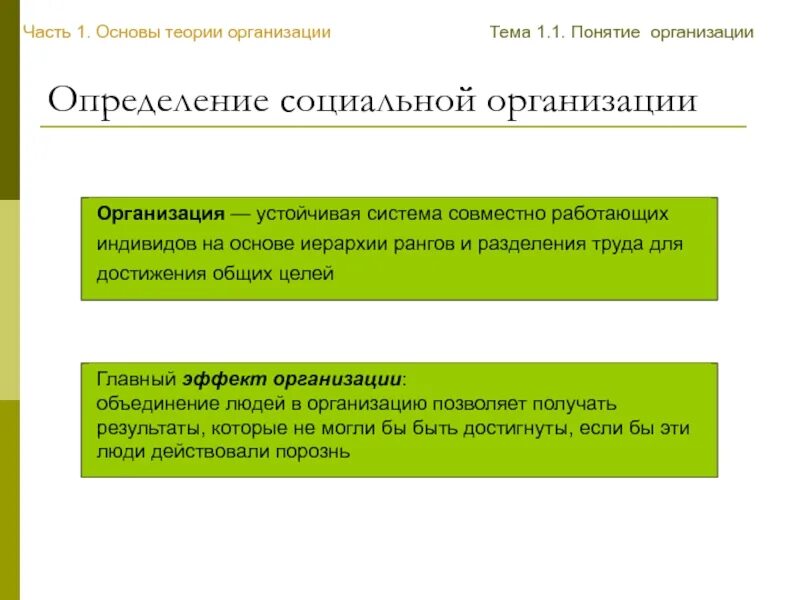 Часть 1. Основы теории организации

Тема 1.1. Понятие организации

Определение социальной организации

Организация — устойчивая система совместно работающих индивидов на основе иерархии рангов и разделения труда для достижения общих целей

Главный эффект организации:
объединение людей в организацию позволяет получать результаты, которые не могли бы быть достигнуты, если бы эти люди действовали порознь